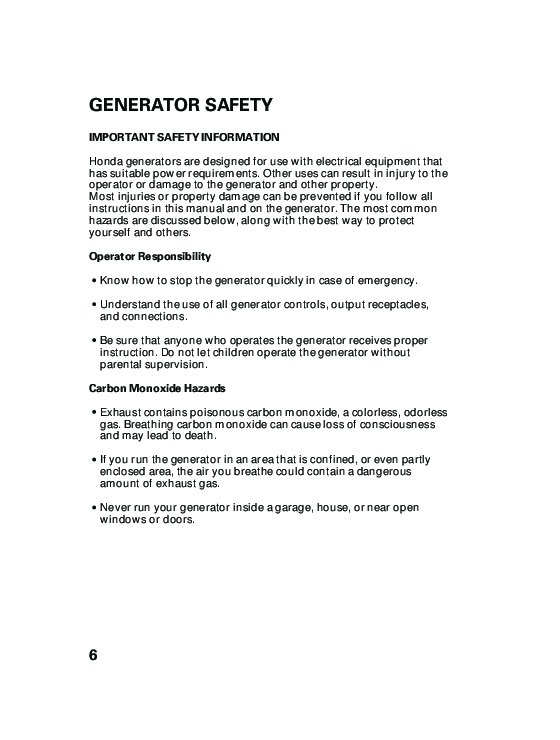 GENERATOR SAFETY

IMPORTANT SAFETY INFORMATION

Honda generators are designed for use with electrical equipment that has suitable power requirements. Other uses can result in injury to the operator or damage to the generator and other property.
Most injuries or property damage can be prevented if you follow all instructions in this manual and on the generator. The most common hazards are discussed below, along with the best way to protect yourself and others.

Operator Responsibility

• Know how to stop the generator quickly in case of emergency.

• Understand the use of all generator controls, output receptacles, and connections.

• Be sure that anyone who operates the generator receives proper instruction. Do not let children operate the generator without parental supervision.

Carbon Monoxide Hazards

• Exhaust contains poisonous carbon monoxide, a colorless, odorless gas. Breathing carbon monoxide can cause loss of consciousness and may lead to death.

• If you run the generator in an area that is confined, or even partly enclosed area, the air you breathe could contain a dangerous amount of exhaust gas.

• Never run your generator inside a garage, house, or near open windows or doors.

6